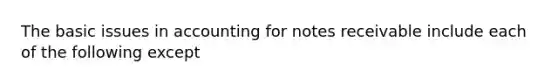 The basic issues in accounting for notes receivable include each of the following except